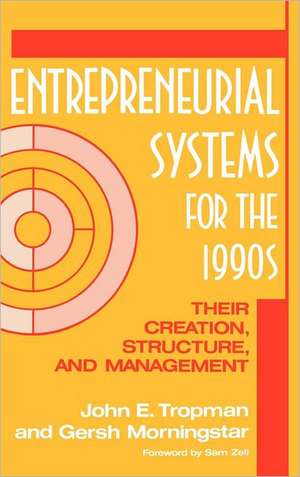 ENTREPRENEURIAL SYSTEMS FOR THE 1990S

THEIR CREATION, STRUCTURE, AND MANAGEMENT

John E. Tropman and Gersh Morningstar

Foreword by Sam Zell